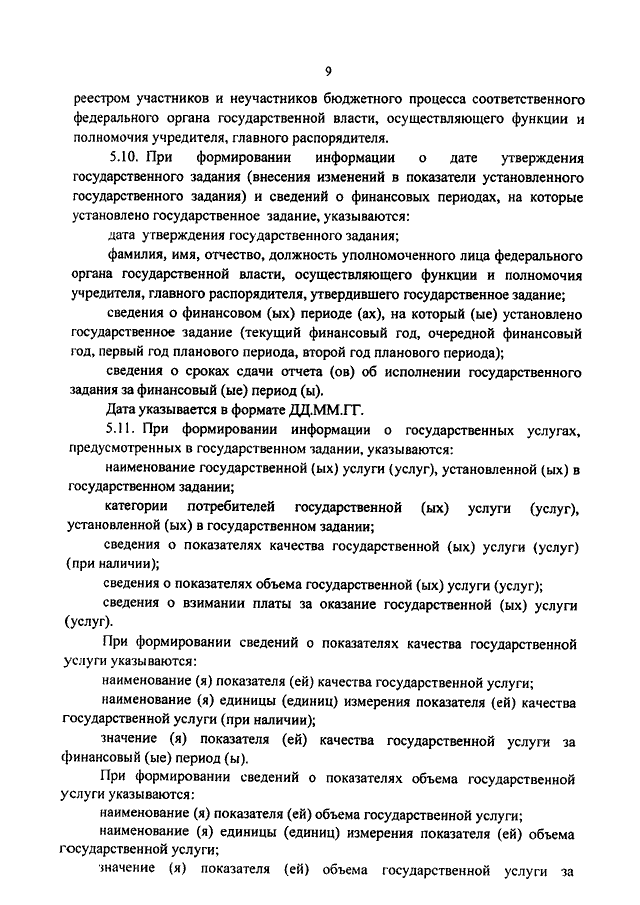 9

реестром участников и неучастников бюджетного процесса соответственного федерального органа государственной власти, осуществляющего функции и полномочия учредителя, главного распорядителя.

5.10. При формировании информации о дате утверждения государственного задания (внесения изменений в показатели установленного государственного задания) и сведений о финансовых периодах, на которые установлено государственное задание, указываются:

дата утверждения государственного задания;

фамилия, имя, отчество, должность уполномоченного лица федерального органа государственной власти, осуществляющего функции и полномочия учредителя, главного распорядителя, утвердившего государственное задание;

сведения о финансовом (ых) периоде (ах), на который (ые) установлено государственное задание (текущий финансовый год, очередной финансовый год, первый год планового периода, второй год планового периода);

сведения о сроках сдачи отчета (ов) об исполнении государственного задания за финансовый (ые) период (ы).

Дата указывается в формате ДД.ММ.ГГ.

5.11. При формировании информации о государственных услугах, предусмотренных в государственном задании, указываются:

наименование государственной (ых) услуги (услуг), установленной (ых) в государственном задании;

категории потребителей государственной (ых) услуги (услуг), установленной (ых) в государственном задании;

сведения о показателях качества государственной (ых) услуги (услуг) (при наличии);

сведения о показателях объема государственной (ых) услуги (услуг);

сведения о взимании платы за оказание государственной (ых) услуги (услуг).

При формировании сведений о показателях качества государственной услуги указываются:

наименование (я) показателя (ей) качества государственной услуги;

наименование (я) единицы (единиц) измерения показателя (ей) качества государственной услуги (при наличии);

значение (я) показателя (ей) качества государственной услуги за финансовый (ые) период (ы).

При формировании сведений о показателях объема государственной услуги указываются:

наименование (я) показателя (ей) объема государственной услуги;

наименование (я) единицы (единиц) измерения показателя (ей) объема государственной услуги;

значение (я) показателя (ей) объема государственной услуги за